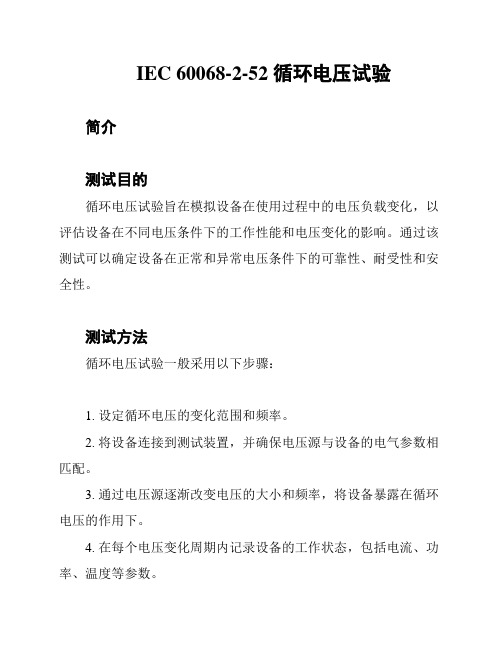 IEC 60068-2-52 循环电压试验

简介

测试目的

循环电压试验旨在模拟设备在使用过程中的电压负载变化，以评估设备在不同电压条件下的工作性能和电压变化的影响。通过该测试可以确定设备在正常和异常电压条件下的可靠性、耐受性和安全性。

测试方法

循环电压试验一般采用以下步骤：

1. 设定循环电压的变化范围和频率。

2. 将设备连接到测试装置，并确保电压源与设备的电气参数相匹配。

3. 通过电压源逐渐改变电压的大小和频率，将设备暴露在循环电压的作用下。

4. 在每个电压变化周期内记录设备的工作状态，包括电流、功率、温度等参数。